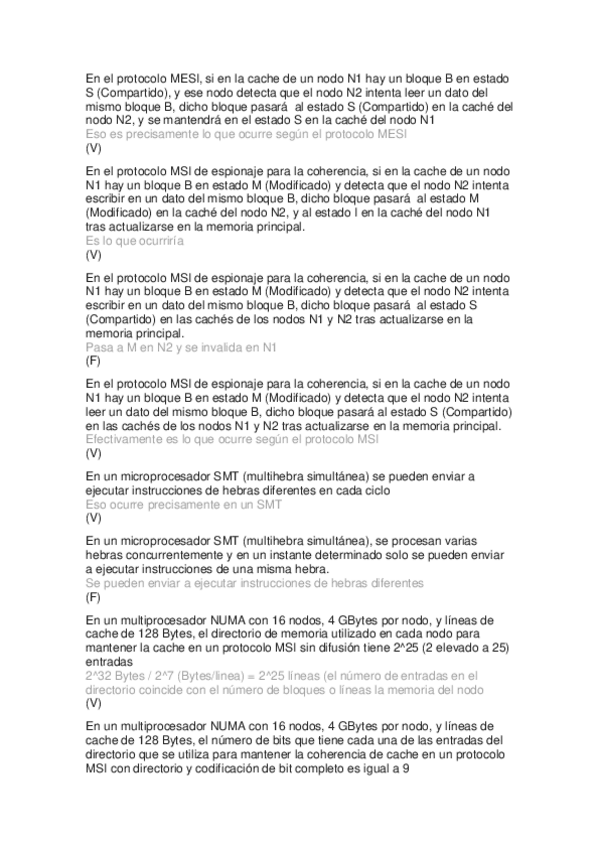 En el protocolo MESI, si en la cache de un nodo N1 hay un bloque B en estado S (Compartido), y ese nodo detecta que el nodo N2 intenta leer un dato del mismo bloque B, dicho bloque pasará al estado S (Compartido) en la caché del nodo N2, y se mantendrá en el estado S en la caché del nodo N1
Eso es precisamente lo que ocurre según el protocolo MESI
(V)

En el protocolo MSI de espionaje para la coherencia, si en la cache de un nodo N1 hay un bloque B en estado M (Modificado) y detecta que el nodo N2 intenta escribir en un dato del mismo bloque B, dicho bloque pasará al estado M (Modificado) en la caché del nodo N2, y al estado I en la caché del nodo N1 tras actualizarse en la memoria principal.
Es lo que ocurriría
(V)

En el protocolo MSI de espionaje para la coherencia, si en la cache de un nodo N1 hay un bloque B en estado M (Modificado) y detecta que el nodo N2 intenta escribir en un dato del mismo bloque B, dicho bloque pasará al estado S (Compartido) en las cachés de los nodos N1 y N2 tras actualizarse en la memoria principal.
Pasa a M en N2 y se invalida en N1
(F)

En el protocolo MSI de espionaje para la coherencia, si en la cache de un nodo N1 hay un bloque B en estado M (Modificado) y detecta que el nodo N2 intenta leer un dato del mismo bloque B, dicho bloque pasará al estado S (Compartido) en las cachés de los nodos N1 y N2 tras actualizarse en la memoria principal.
Efectivamente es lo que ocurre según el protocolo MSI
(V)

En un microprocesador SMT (multihebra simultánea) se pueden enviar a ejecutar instrucciones de hebras diferentes en cada ciclo
Eso ocurre precisamente en un SMT
(V)

En un microprocesador SMT (multihebra simultánea), se procesan varias hebras concurrentemente y en un instante determinado solo se pueden enviar a ejecutar instrucciones de una misma hebra.
Se pueden enviar a ejecutar instrucciones de hebras diferentes
(F)

En un multiprocesador NUMA con 16 nodos, 4 GBytes por nodo, y líneas de cache de 128 Bytes, el directorio de memoria utilizado en cada nodo para mantener la cache en un protocolo MSI sin difusión tiene 2^25 (2 elevado a 25) entradas
2^32 Bytes / 2^7 (Bytes/linea) = 2^25 líneas (el número de entradas en el directorio coincide con el número de bloques o líneas la memoria del nodo
(V)

En un multiprocesador NUMA con 16 nodos, 4 GBytes por nodo, y líneas de cache de 128 Bytes, el número de bits que tiene cada una de las entradas del directorio que se utiliza para mantener la coherencia de cache en un protocolo MSI con directorio y codificación de bit completo es igual a 9